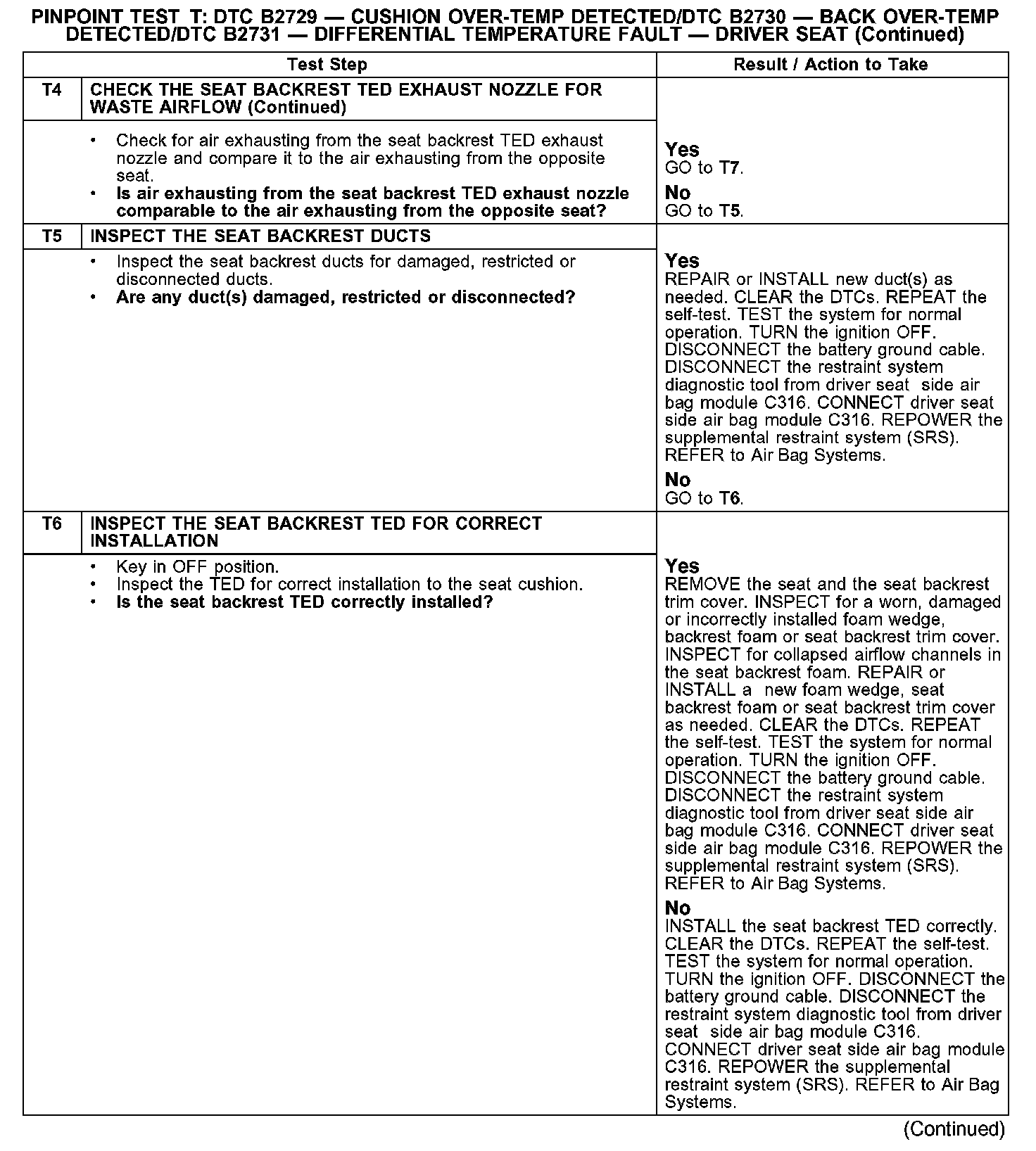 PINPOINT TEST T: DTC B2729 — CUSHION OVER-TEMP DETECTED/DTC B2730 — BACK OVER-TEMP DETECTED/DTC B2731 — DIFFERENTIAL TEMPERATURE FAULT — DRIVER SEAT (Continued)

| | Test Step | Result / Action to Take |
|---|---|---|
| T4 | CHECK THE SEAT BACKREST TED EXHAUST NOZZLE FOR WASTE AIRFLOW (Continued) | |
| | • Check for air exhausting from the seat backrest TED exhaust nozzle and compare it to the air exhausting from the opposite seat. • Is air exhausting from the seat backrest TED exhaust nozzle comparable to the air exhausting from the opposite seat? | Yes GO to T7. No GO to T5. |
| T5 | INSPECT THE SEAT BACKREST DUCTS | |
| | • Inspect the seat backrest ducts for damaged, restricted or disconnected ducts. • Are any duct(s) damaged, restricted or disconnected? | Yes REPAIR or INSTALL new duct(s) as needed. CLEAR the DTCs. REPEAT the self-test. TEST the system for normal operation. TURN the ignition OFF. DISCONNECT the battery ground cable. DISCONNECT the restraint system diagnostic tool from driver seat side air bag module C316. CONNECT driver seat side air bag module C316. REPOWER the supplemental restraint system (SRS). REFER to Air Bag Systems. No GO to T6. |
| T6 | INSPECT THE SEAT BACKREST TED FOR CORRECT INSTALLATION | |
| | • Key in OFF position. • Inspect the TED for correct installation to the seat cushion. • Is the seat backrest TED correctly installed? | Yes REMOVE the seat and the seat backrest trim cover. INSPECT for a worn, damaged or incorrectly installed foam wedge, backrest foam or seat backrest trim cover. INSPECT for collapsed airflow channels in the seat backrest foam. REPAIR or INSTALL a new foam wedge, seat backrest foam or seat backrest trim cover as needed. CLEAR the DTCs. REPEAT the self-test. TEST the system for normal operation. TURN the ignition OFF. DISCONNECT the battery ground cable. DISCONNECT the restraint system diagnostic tool from driver seat side air bag module C316. CONNECT driver seat side air bag module C316. REPOWER the supplemental restraint system (SRS). REFER to Air Bag Systems. No INSTALL the seat backrest TED correctly. CLEAR the DTCs. REPEAT the self-test. TEST the system for normal operation. TURN the ignition OFF. DISCONNECT the battery ground cable. DISCONNECT the restraint system diagnostic tool from driver seat side air bag module C316. CONNECT driver seat side air bag module C316. REPOWER the supplemental restraint system (SRS). REFER to Air Bag Systems. |

(Continued)